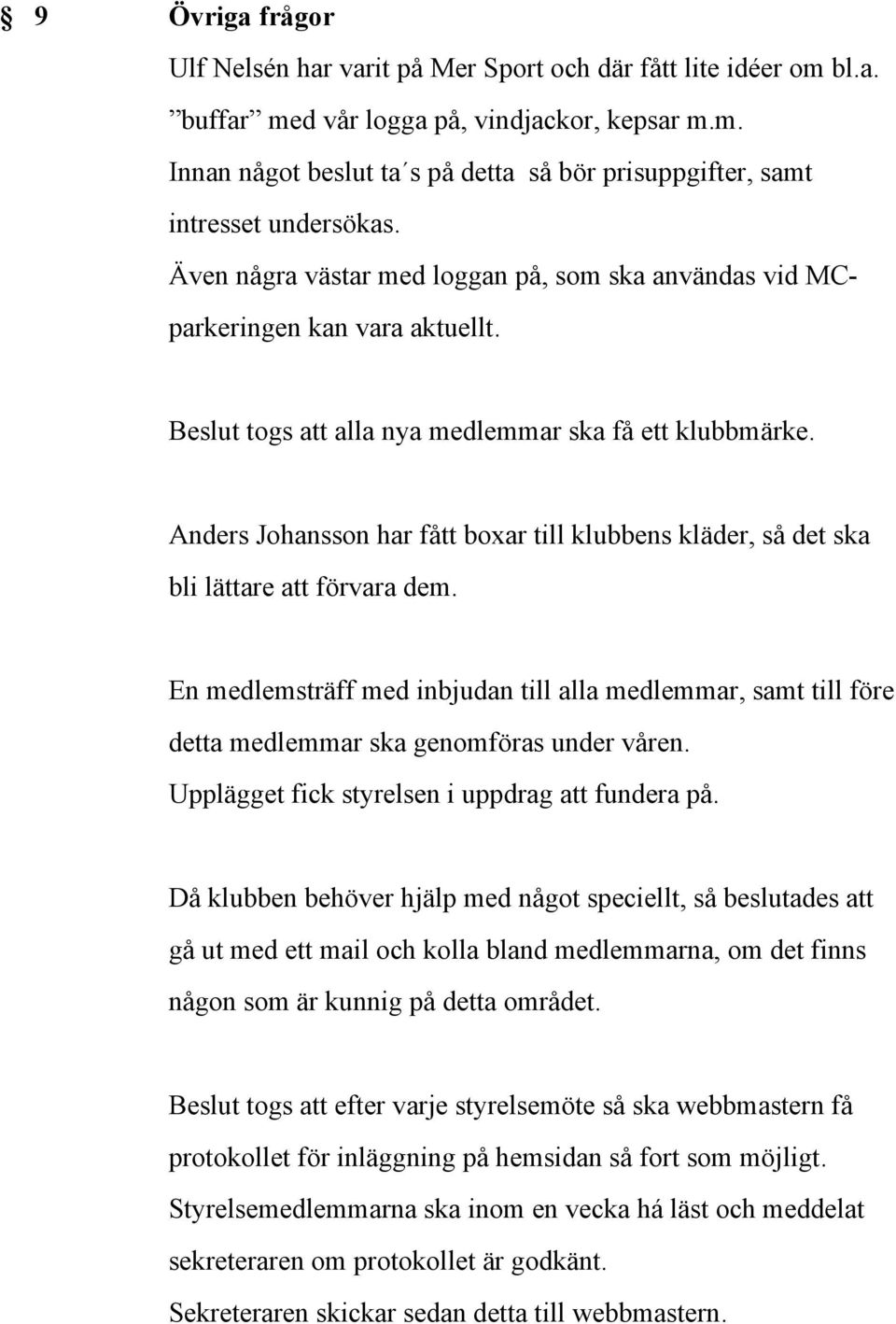 § 9 Övriga frågor

Ulf Nelsén har varit på Mer Sport och där fått lite idéer om bl.a. ”buffar” med vår logga på, vindjackor, kepsar m.m. Innan något beslut ta´s på detta så bör prisuppgifter, samt intresset undersökas. Även några västar med loggan på, som ska användas vid MC-parkeringen kan vara aktuellt.

Beslut togs att alla nya medlemmar ska få ett klubbmärke.

Anders Johansson har fått boxar till klubbens kläder, så det ska bli lättare att förvara dem.

En medlemsträff med inbjudan till alla medlemmar, samt till före detta medlemmar ska genomföras under våren. Upplägget fick styrelsen i uppdrag att fundera på.

Då klubben behöver hjälp med något speciellt, så beslutades att gå ut med ett mail och kolla bland medlemmarna, om det finns någon som är kunnig på detta området.

Beslut togs att efter varje styrelsemöte så ska webbmastern få protokollet för inläggning på hemsidan så fort som möjligt. Styrelsemedlemmarna ska inom en vecka há läst och meddelat sekreteraren om protokollet är godkänt. Sekreteraren skickar sedan detta till webbmastern.